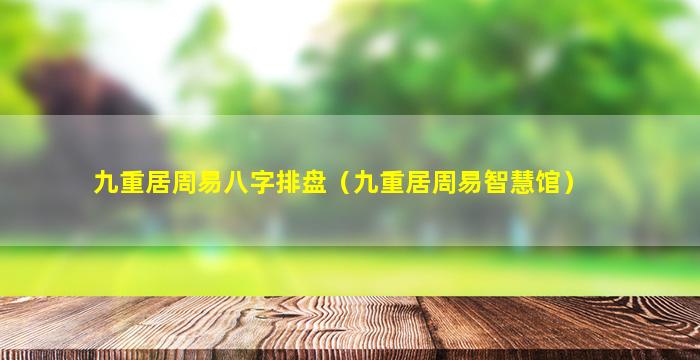 九重居周易八字排盘（九重居周易智慧馆）